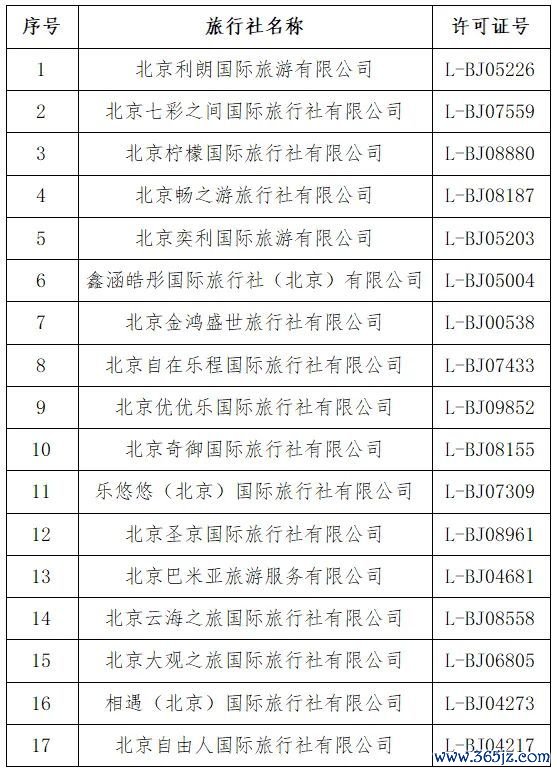 | 序号 | 旅行社名称 | 许可证号 |
|---|---|---|
| 1 | 北京利朗国际旅游有限公司 | L-BJ05226 |
| 2 | 北京七彩之间国际旅行社有限公司 | L-BJ07559 |
| 3 | 北京柠檬国际旅行社有限公司 | L-BJ08880 |
| 4 | 北京畅之游旅行社有限公司 | L-BJ08187 |
| 5 | 北京奕利国际旅游有限公司 | L-BJ05203 |
| 6 | 鑫涵皓彤国际旅行社（北京）有限公司 | L-BJ05004 |
| 7 | 北京金鸿盛世旅行社有限公司 | L-BJ00538 |
| 8 | 北京自在乐程国际旅行社有限公司 | L-BJ07433 |
| 9 | 北京优优乐国际旅行社有限公司 | L-BJ09852 |
| 10 | 北京奇御国际旅行社有限公司 | L-BJ08155 |
| 11 | 乐悠悠（北京）国际旅行社有限公司 | L-BJ07309 |
| 12 | 北京圣京国际旅行社有限公司 | L-BJ08961 |
| 13 | 北京巴米亚旅游服务有限公司 | L-BJ04681 |
| 14 | 北京云海之旅国际旅行社有限公司 | L-BJ08558 |
| 15 | 北京大观之旅国际旅行社有限公司 | L-BJ06805 |
| 16 | 相遇（北京）国际旅行社有限公司 | L-BJ04273 |
| 17 | 北京自由人国际旅行社有限公司 | L-BJ04217 |

www.365jz.com